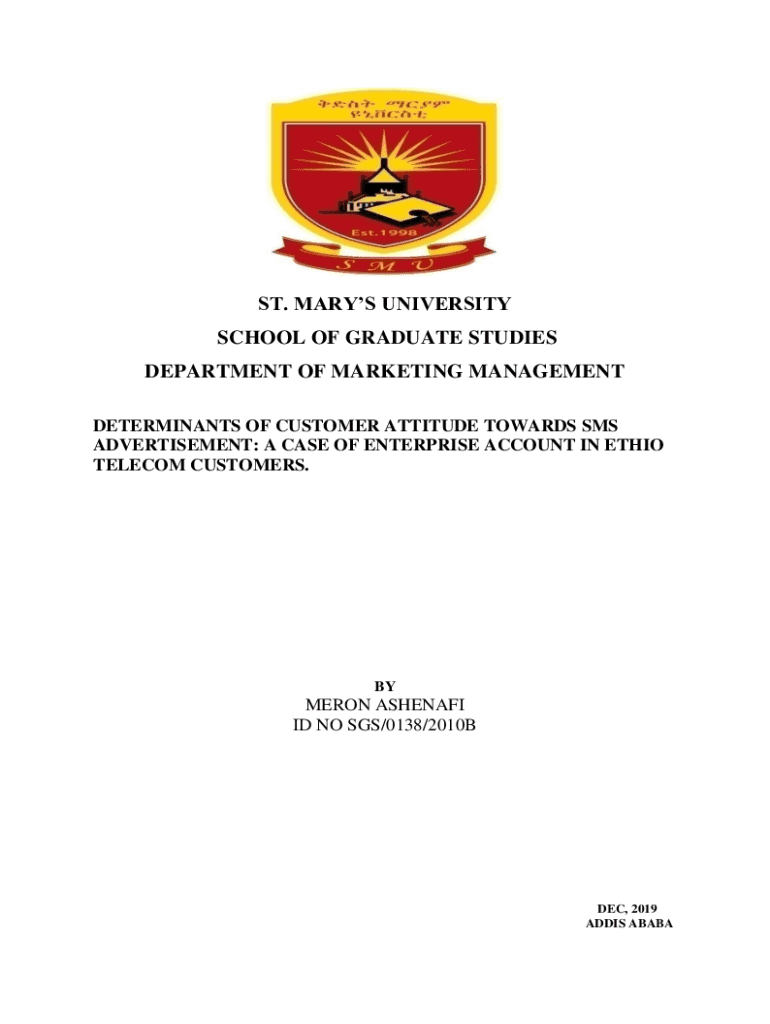 ቅድስት ማርያም ዩኒቨርስቲ

Est.1998

S M U

ST. MARY'S UNIVERSITY

SCHOOL OF GRADUATE STUDIES

DEPARTMENT OF MARKETING MANAGEMENT

DETERMINANTS OF CUSTOMER ATTITUDE TOWARDS SMS ADVERTISEMENT: A CASE OF ENTERPRISE ACCOUNT IN ETHIO TELECOM CUSTOMERS.

BY

MERON ASHENAFI

ID NO SGS/0138/2010B

DEC, 2019

ADDIS ABABA